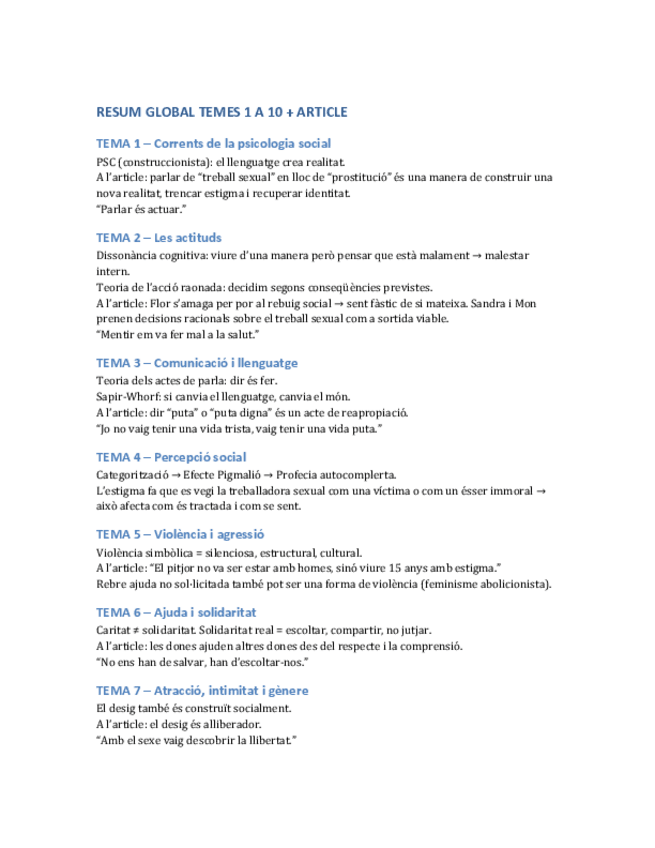 RESUM GLOBAL TEMES 1 A 10 + ARTICLE

TEMA 1 – Corrents de la psicologia social

PSC (construccionista): el llenguatge crea realitat.
A l'article: parlar de "treball sexual" en lloc de "prostitució" és una manera de construir una nova realitat, trencar estigma i recuperar identitat.
"Parlar és actuar."

TEMA 2 – Les actituds

Dissonància cognitiva: viure d'una manera però pensar que està malament → malestar intern.
Teoria de l'acció raonada: decidim segons conseqüències previstes.
A l'article: Flor s'amaga per por al rebuig social → sent fàstic de si mateixa. Sandra i Mon prenen decisions racionals sobre el treball sexual com a sortida viable.
"Mentir em va fer mal a la salut."

TEMA 3 – Comunicació i llenguatge

Teoria dels actes de parla: dir és fer.
Sapir-Whorf: si canvia el llenguatge, canvia el món.
A l'article: dir "puta" o "puta digna" és un acte de reapropiació.
"Jo no vaig tenir una vida trista, vaig tenir una vida puta."

TEMA 4 – Percepció social

Categorització → Efecte Pigmalió → Profecia autocomplerta.
L'estigma fa que es vegi la treballadora sexual com una víctima o com un ésser immoral → això afecta com és tractada i com se sent.

TEMA 5 – Violència i agressió

Violència simbòlica = silenciosa, estructural, cultural.
A l'article: "El pitjor no va ser estar amb homes, sinó viure 15 anys amb estigma."
Rebre ajuda no sol·licitada també pot ser una forma de violència (feminisme abolicionista).

TEMA 6 – Ajuda i solidaritat

Caritat ≠ solidaritat. Solidaritat real = escoltar, compartir, no jutjar.
A l'article: les dones ajuden altres dones des del respecte i la comprensió.
"No ens han de salvar, han d'escoltar-nos."

TEMA 7 – Atracció, intimitat i gènere

El desig també és construït socialment.
A l'article: el desig és alliberador.
"Amb el sexe vaig descobrir la llibertat."